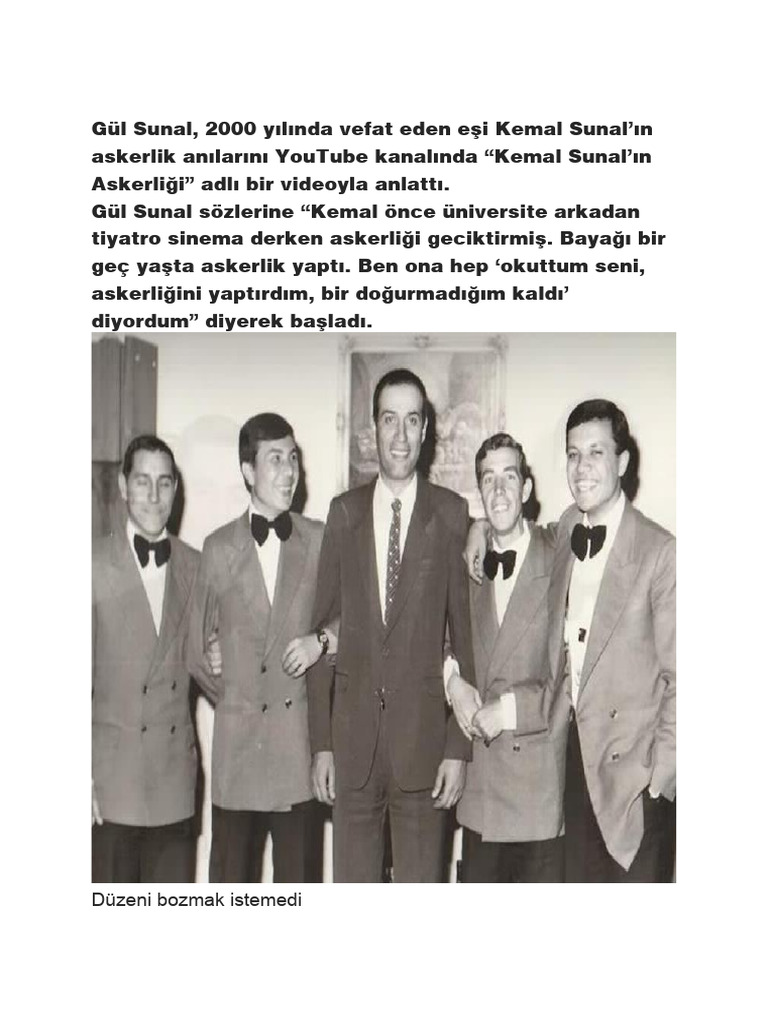 Gül Sunal, 2000 yılında vefat eden eşi Kemal Sunal'ın askerlik anılarını YouTube kanalında "Kemal Sunal'ın Askerliği" adlı bir videoyla anlattı.
Gül Sunal sözlerine "Kemal önce üniversite arkadan tiyatro sinema derken askerliği geciktirmiş. Bayağı bir geç yaşta askerlik yaptı. Ben ona hep 'okuttum seni, askerliğini yaptırdım, bir doğurmadığım kaldı' diyordum" diyerek başladı.

Düzeni bozmak istemedi